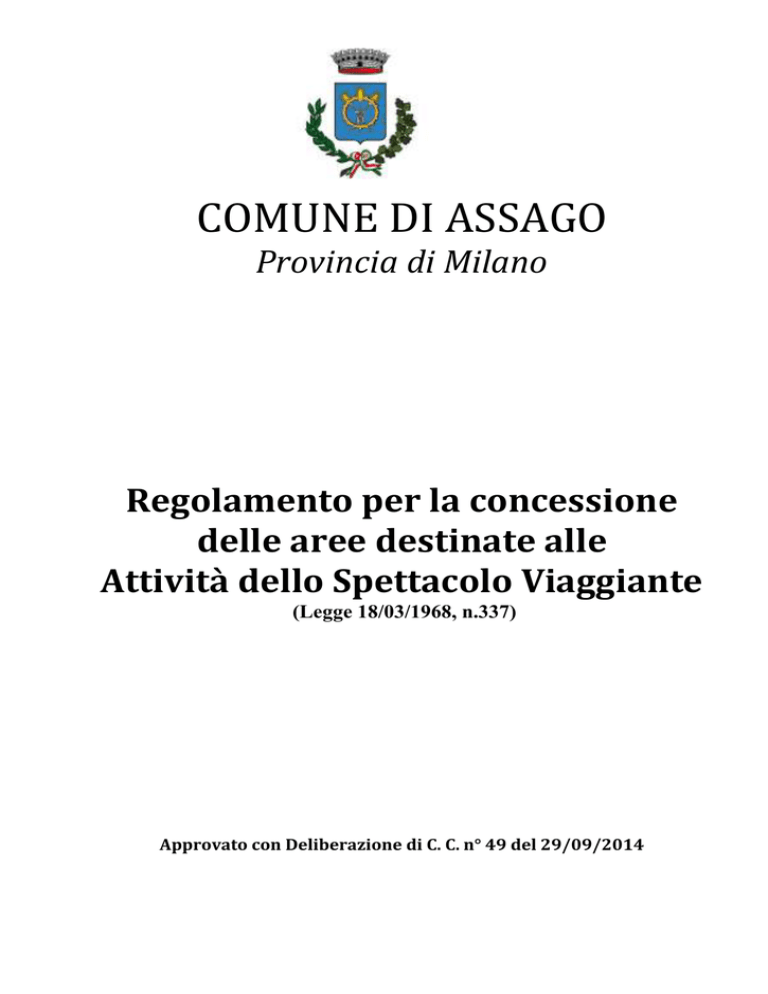 COMUNE DI ASSAGO
Provincia di Milano

Regolamento per la concessione delle aree destinate alle Attività dello Spettacolo Viaggiante
(Legge 18/03/1968, n.337)

Approvato con Deliberazione di C. C. n° 49 del 29/09/2014